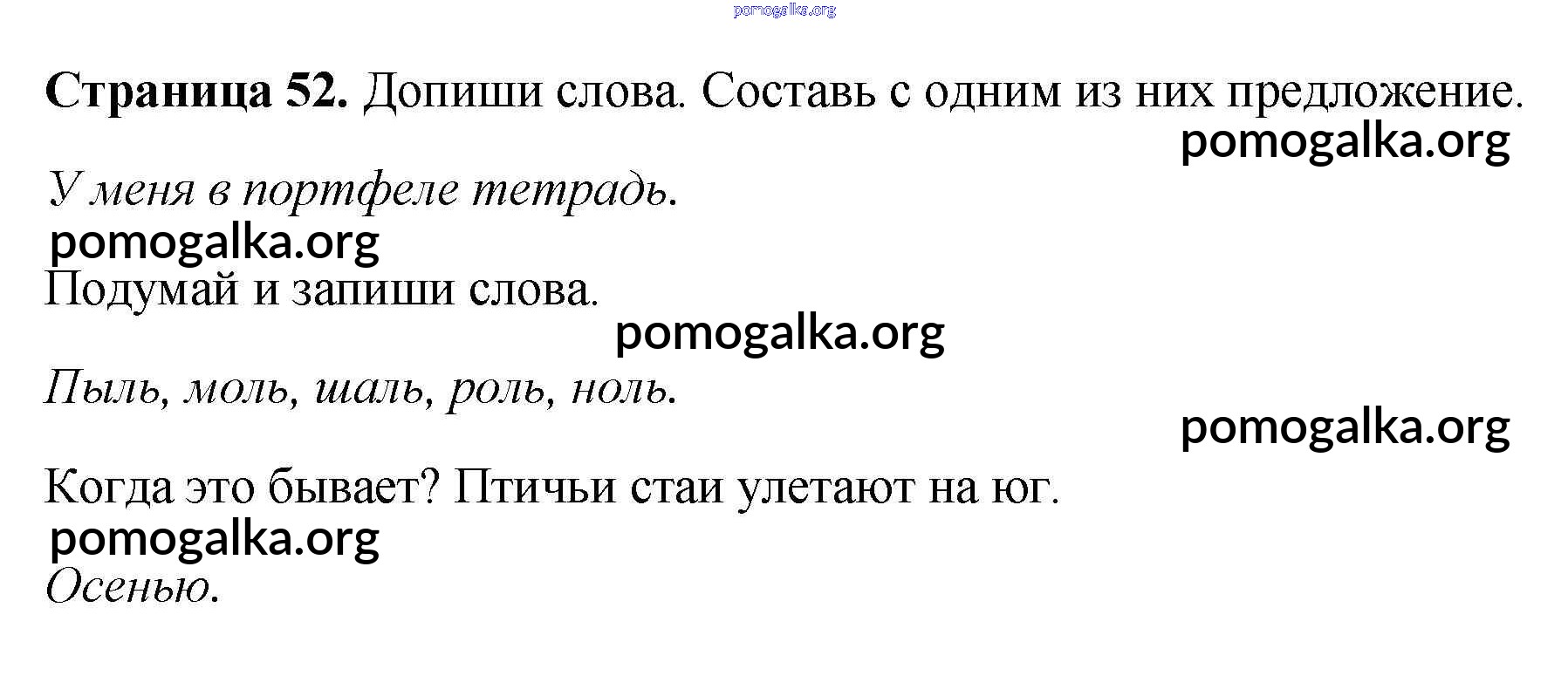 Страница 52. Допиши слова. Составь с одним из них предложение.

У меня в портфеле тетрадь.

Подумай и запиши слова.

Пыль, моль, шаль, роль, ноль.

Когда это бывает? Птичьи стаи улетают на юг.

Осенью.

pomogalka.org